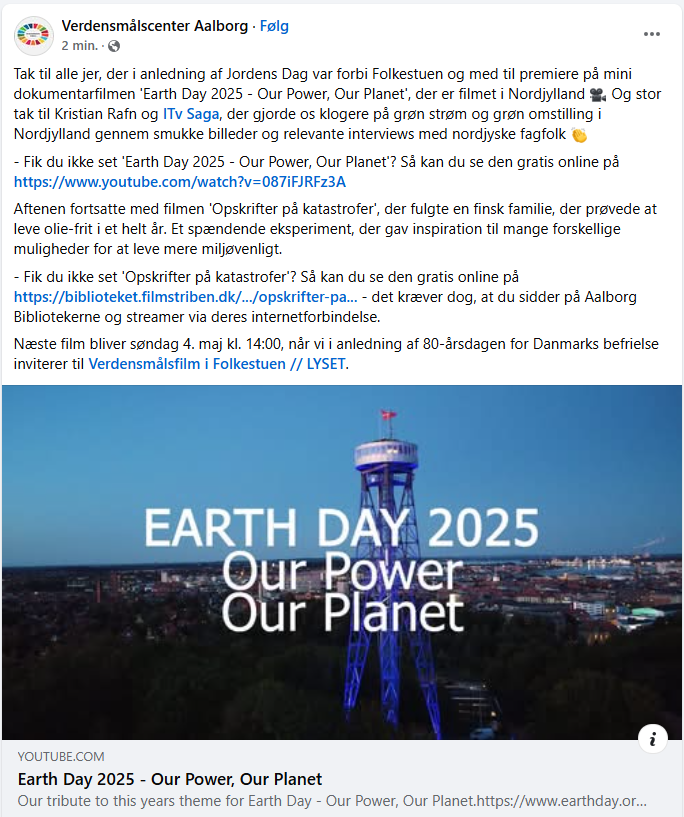 Verdensmålscenter Aalborg · Følg
2 min. ·

Tak til alle jer, der i anledning af Jordens Dag var forbi Folkestuen og med til premiere på mini dokumentarfilmen 'Earth Day 2025 - Our Power, Our Planet', der er filmet i Nordjylland 🎥 Og stor tak til Kristian Rafn og ITv Saga, der gjorde os klogere på grøn strøm og grøn omstilling i Nordjylland gennem smukke billeder og relevante interviews med nordjyske fagfolk 👏

- Fik du ikke set 'Earth Day 2025 - Our Power, Our Planet'? Så kan du se den gratis online på https://www.youtube.com/watch?v=087iFJRFz3A

Aftenen fortsatte med filmen 'Opskrifter på katastrofer', der fulgte en finsk familie, der prøvede at leve olie-frit i et helt år. Et spændende eksperiment, der gav inspiration til mange forskellige muligheder for at leve mere miljøvenligt.

- Fik du ikke set 'Opskrifter på katastrofer'? Så kan du se den gratis online på https://biblioteket.filmstriben.dk/.../opskrifter-pa... - det kræver dog, at du sidder på Aalborg Bibliotekerne og streamer via deres internetforbindelse.

Næste film bliver søndag 4. maj kl. 14:00, når vi i anledning af 80-årsdagen for Danmarks befrielse inviterer til Verdensmålsfilm i Folkestuen // LYSET.

EARTH DAY 2025
Our Power
Our Planet

i

YOUTUBE.COM
Earth Day 2025 - Our Power, Our Planet
Our tribute to this years theme for Earth Day - Our Power, Our Planet.https://www.earthday.or...